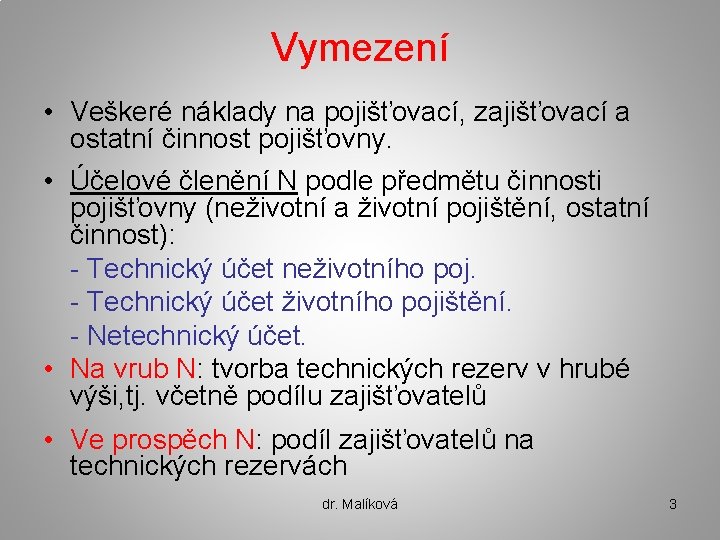 Vymezení

• Veškeré náklady na pojišťovací, zajišťovací a ostatní činnost pojišťovny.

• Účelové členění N podle předmětu činnosti pojišťovny (neživotní a životní pojištění, ostatní činnost):

- Technický účet neživotního poj.

- Technický účet životního pojištění.

- Netechnický účet.

• Na vrub N: tvorba technických rezerv v hrubé výši,tj. včetně podílu zajišťovatelů

• Ve prospěch N: podíl zajišťovatelů na technických rezervách

dr. Malíková

3